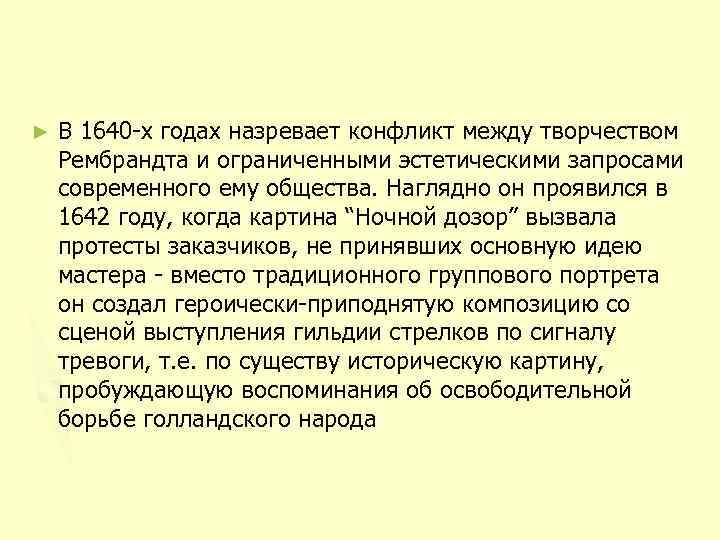 ► В 1640-х годах назревает конфликт между творчеством Рембрандта и ограниченными эстетическими запросами современного ему общества. Наглядно он проявился в 1642 году, когда картина “Ночной дозор” вызвала протесты заказчиков, не принявших основную идею мастера - вместо традиционного группового портрета он создал героически-приподнятую композицию со сценой выступления гильдии стрелков по сигналу тревоги, т.е. по существу историческую картину, пробуждающую воспоминания об освободительной борьбе голландского народа